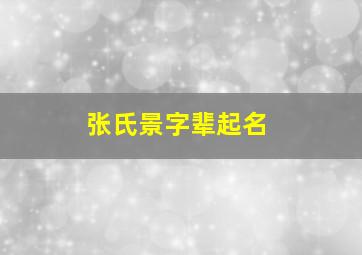 张氏景字辈起名